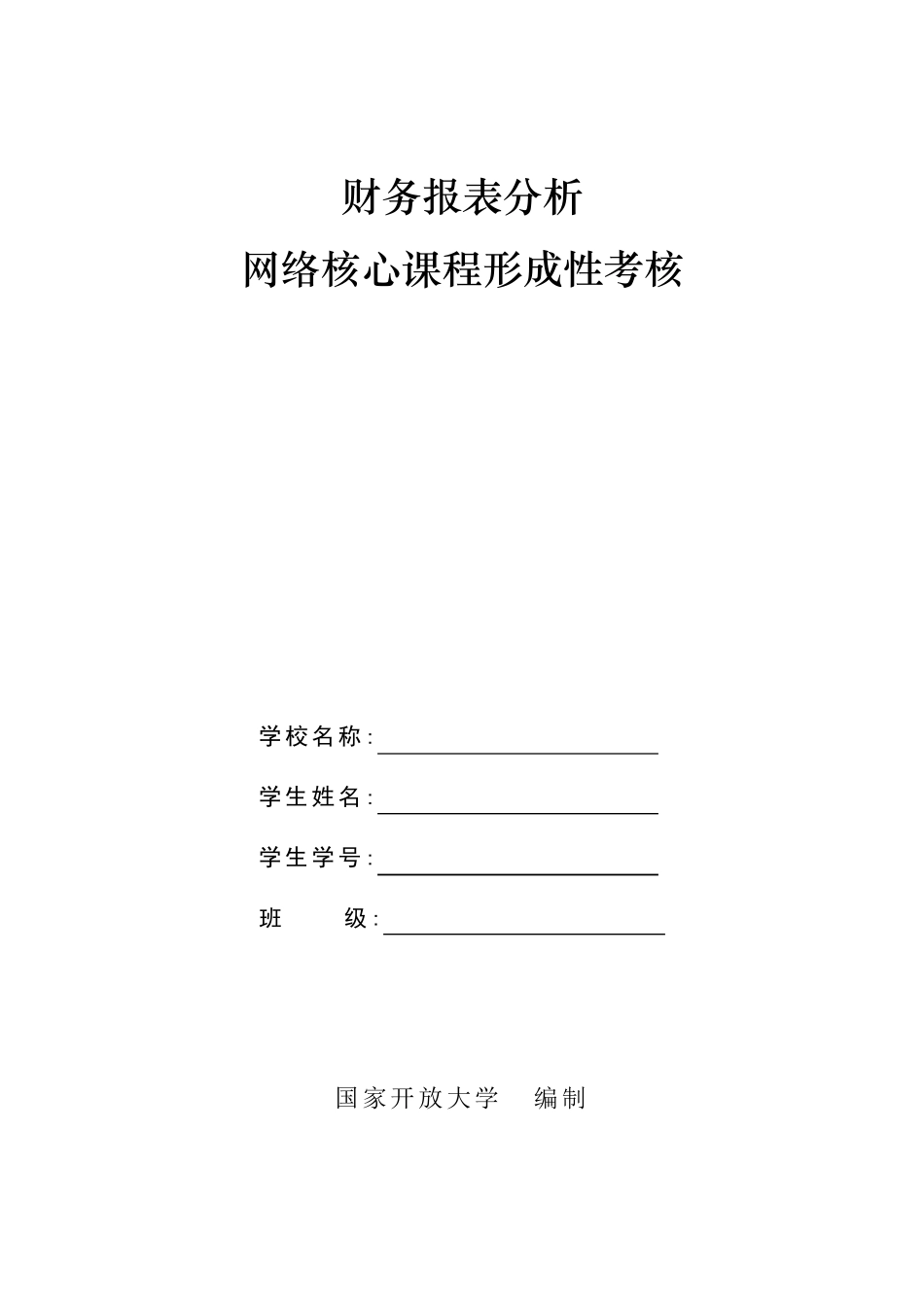 财务报表分析
网络核心课程形成性考核

学校名称:

学生姓名:

学生学号:

班　　级:

国家开放大学　编制